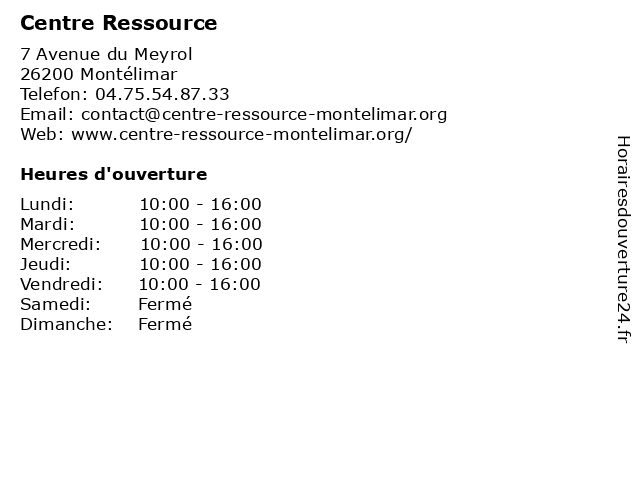 Centre Ressource

7 Avenue du Meyrol
26200 Montélimar
Telefon: 04.75.54.87.33
Email: contact@centre-ressource-montelimar.org
Web: www.centre-ressource-montelimar.org/

Heures d'ouverture

| Lundi: | 10:00 - 16:00 |
|---|---|
| Mardi: | 10:00 - 16:00 |
| Mercredi: | 10:00 - 16:00 |
| Jeudi: | 10:00 - 16:00 |
| Vendredi: | 10:00 - 16:00 |
| Samedi: | Fermé |
| Dimanche: | Fermé |

Horairesdouverture24.fr